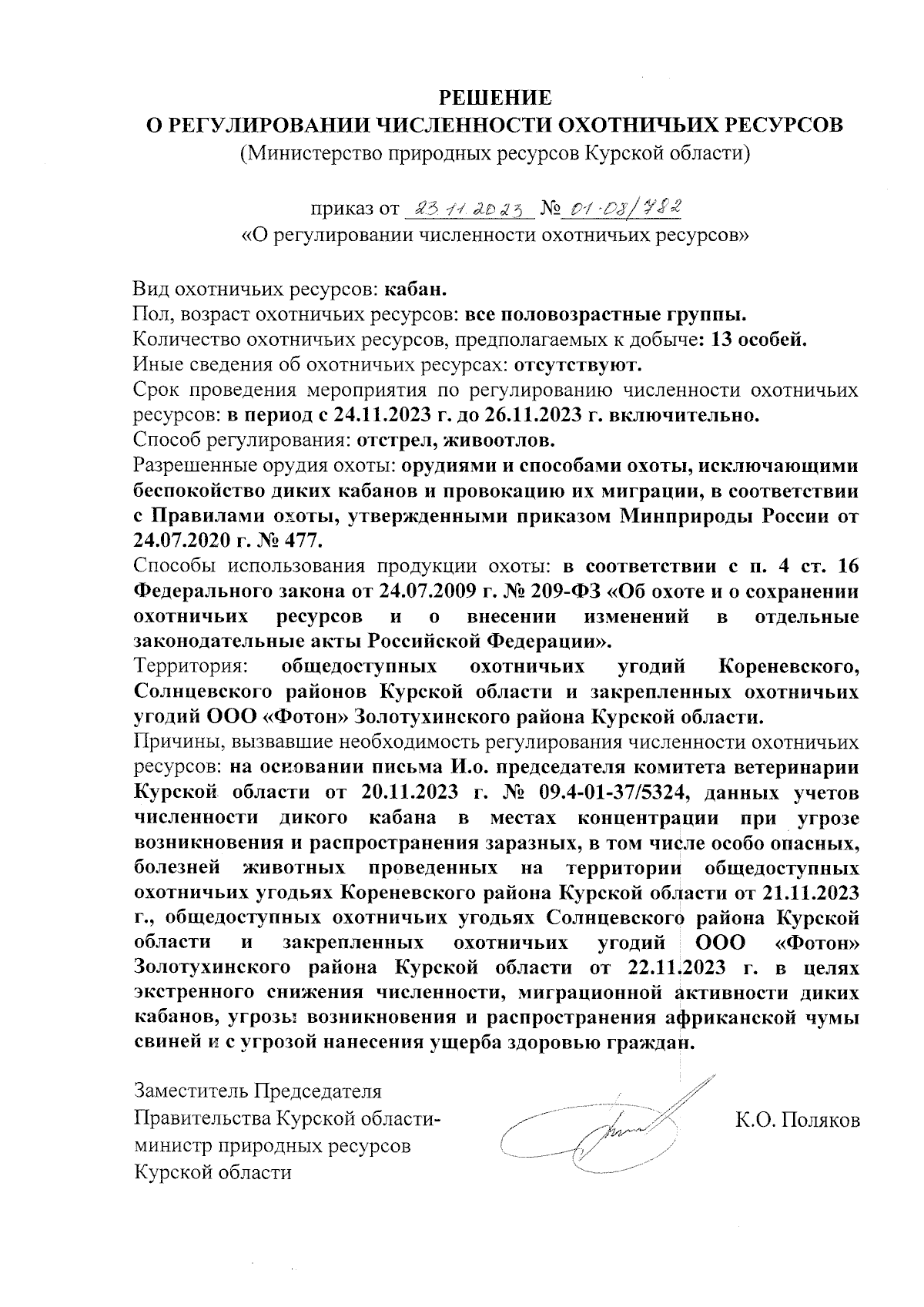 РЕШЕНИЕ
О РЕГУЛИРОВАНИИ ЧИСЛЕННОСТИ ОХОТНИЧЬИХ РЕСУРСОВ
(Министерство природных ресурсов Курской области)

приказ от 23.11.2023 № 01-08/782
«О регулировании численности охотничьих ресурсов»

Вид охотничьих ресурсов: кабан.
Пол, возраст охотничьих ресурсов: все половозрастные группы.
Количество охотничьих ресурсов, предполагаемых к добыче: 13 особей.
Иные сведения об охотничьих ресурсах: отсутствуют.
Срок проведения мероприятия по регулированию численности охотничьих ресурсов: в период с 24.11.2023 г. до 26.11.2023 г. включительно.
Способ регулирования: отстрел, живоотлов.
Разрешенные орудия охоты: орудиями и способами охоты, исключающими беспокойство диких кабанов и провокацию их миграции, в соответствии с Правилами охоты, утвержденными приказом Минприроды России от 24.07.2020 г. № 477.
Способы использования продукции охоты: в соответствии с п. 4 ст. 16 Федерального закона от 24.07.2009 г. № 209-ФЗ «Об охоте и о сохранении охотничьих ресурсов и о внесении изменений в отдельные законодательные акты Российской Федерации».
Территория: общедоступных охотничьих угодий Кореневского, Солнцевского районов Курской области и закрепленных охотничьих угодий ООО «Фотон» Золотухинского района Курской области.
Причины, вызвавшие необходимость регулирования численности охотничьих ресурсов: на основании письма И.о. председателя комитета ветеринарии Курской области от 20.11.2023 г. № 09.4-01-37/5324, данных учетов численности дикого кабана в местах концентрации при угрозе возникновения и распространения заразных, в том числе особо опасных, болезней животных проведенных на территории общедоступных охотничьих угодьях Кореневского района Курской области от 21.11.2023 г., общедоступных охотничьих угодьях Солнцевского района Курской области и закрепленных охотничьих угодий ООО «Фотон» Золотухинского района Курской области от 22.11.2023 г. в целях экстренного снижения численности, миграционной активности диких кабанов, угрозы возникновения и распространения африканской чумы свиней и с угрозой нанесения ущерба здоровью граждан.

Заместитель Председателя
Правительства Курской области-
министр природных ресурсов
Курской области

К.О. Поляков